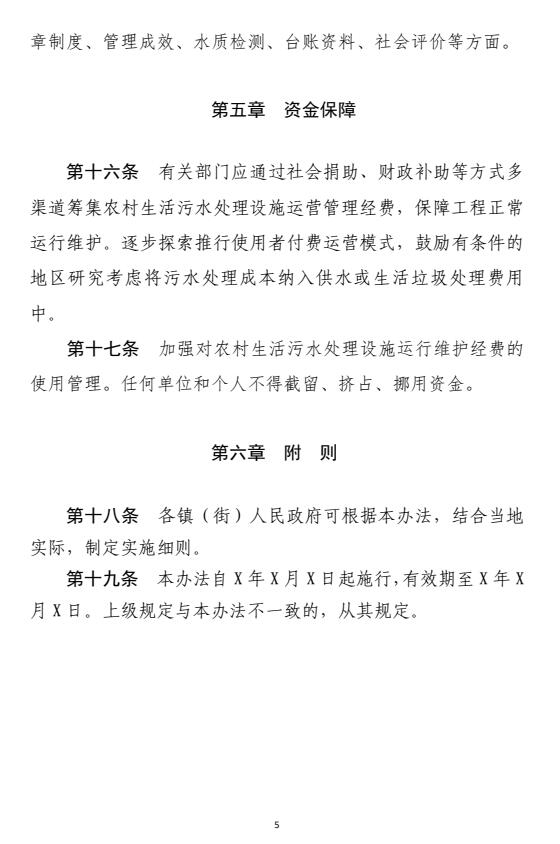 章制度、管理成效、水质检测、台账资料、社会评价等方面。

第五章　资金保障

第十六条　有关部门应通过社会捐助、财政补助等方式多渠道筹集农村生活污水处理设施运营管理经费，保障工程正常运行维护。逐步探索推行使用者付费运营模式，鼓励有条件的地区研究考虑将污水处理成本纳入供水或生活垃圾处理费用中。

第十七条　加强对农村生活污水处理设施运行维护经费的使用管理。任何单位和个人不得截留、挤占、挪用资金。

第六章　附　则

第十八条　各镇（街）人民政府可根据本办法，结合当地实际，制定实施细则。

第十九条　本办法自 X 年 X 月 X 日起施行，有效期至 X 年 X 月 X 日。上级规定与本办法不一致的，从其规定。

5